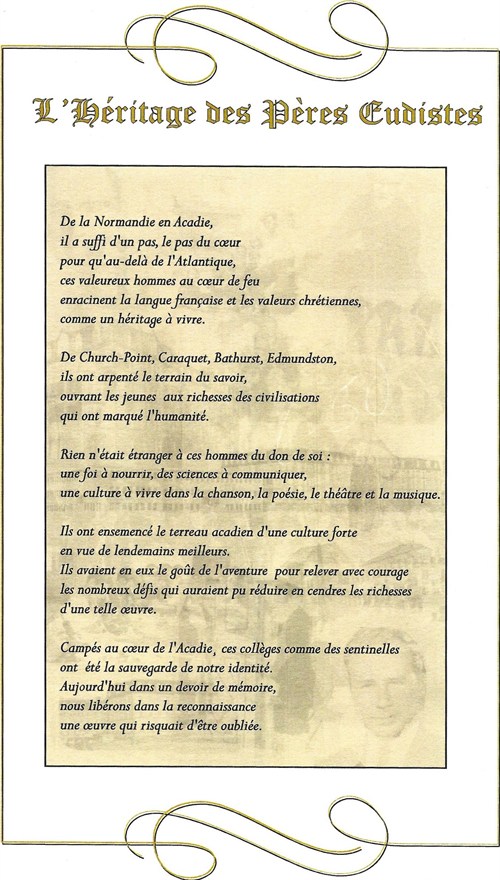 L'Héritage des Pères Eudistes

De la Normandie en Acadie,
il a suffi d'un pas, le pas du cœur
pour qu'au-delà de l'Atlantique,
ces valeureux hommes au cœur de feu
enracinent la langue française et les valeurs chrétiennes,
comme un héritage à vivre.

De Church-Point, Caraquet, Bathurst, Edmundston,
ils ont arpenté le terrain du savoir,
ouvrant les jeunes aux richesses des civilisations
qui ont marqué l'humanité.

Rien n'était étranger à ces hommes du don de soi :
une foi à nourrir, des sciences à communiquer,
une culture à vivre dans la chanson, la poésie, le théâtre et la musique.

Ils ont ensemencé le terreau acadien d'une culture forte
en vue de lendemains meilleurs.
Ils avaient en eux le goût de l'aventure pour relever avec courage
les nombreux défis qui auraient pu réduire en cendres les richesses
d'une telle œuvre.

Campés au cœur de l'Acadie, ces collèges comme des sentinelles
ont été la sauvegarde de notre identité.
Aujourd'hui dans un devoir de mémoire,
nous libérons dans la reconnaissance
une œuvre qui risquait d'être oubliée.